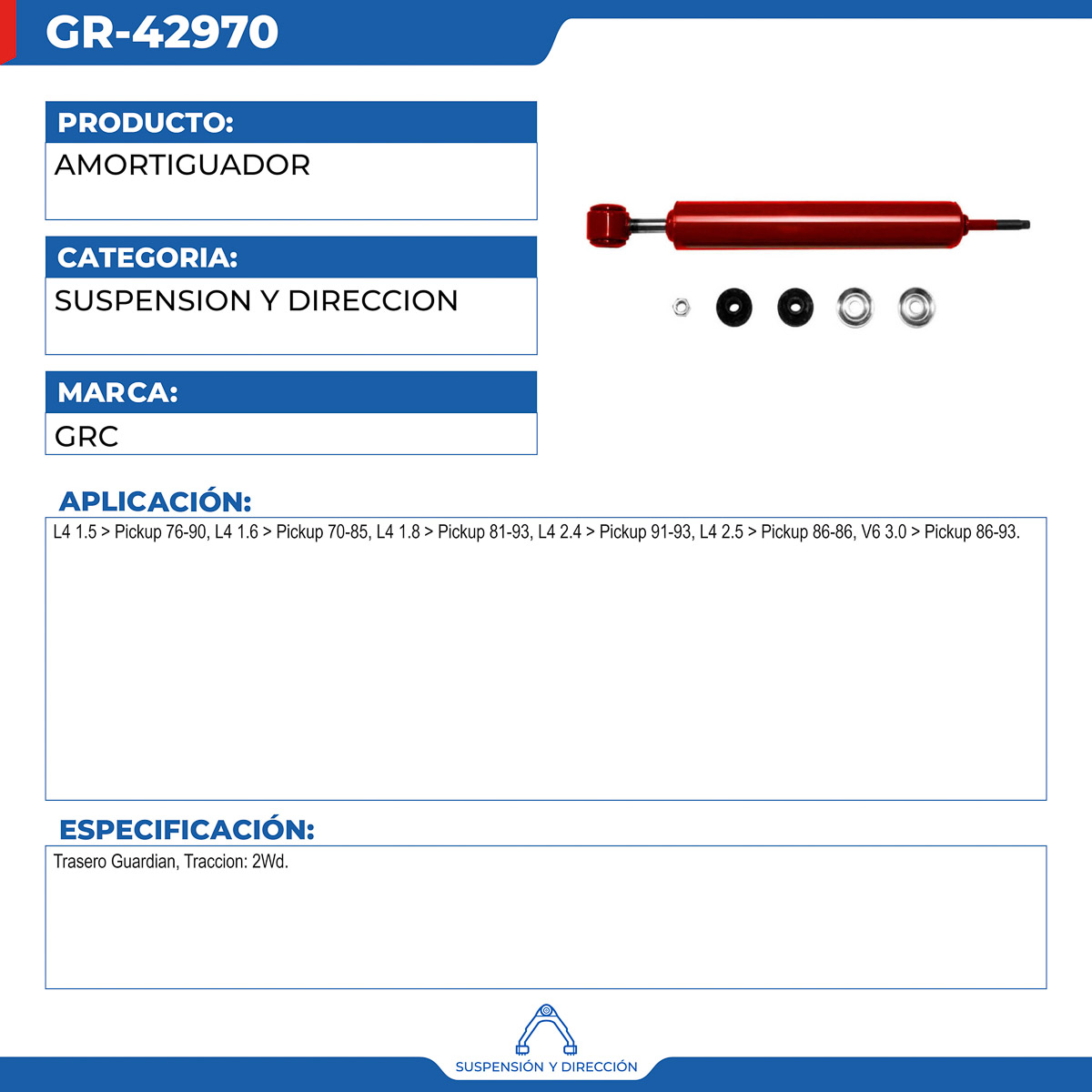 GR-42970

PRODUCTO:

AMORTIGUADOR

CATEGORIA:

SUSPENSION Y DIRECCION

MARCA:

GRC

APLICACIÓN:

L4 1.5 > Pickup 76-90, L4 1.6 > Pickup 70-85, L4 1.8 > Pickup 81-93, L4 2.4 > Pickup 91-93, L4 2.5 > Pickup 86-86, V6 3.0 > Pickup 86-93.

ESPECIFICACIÓN:

Trasero Guardian, Traccion: 2Wd.

SUSPENSIÓN Y DIRECCIÓN